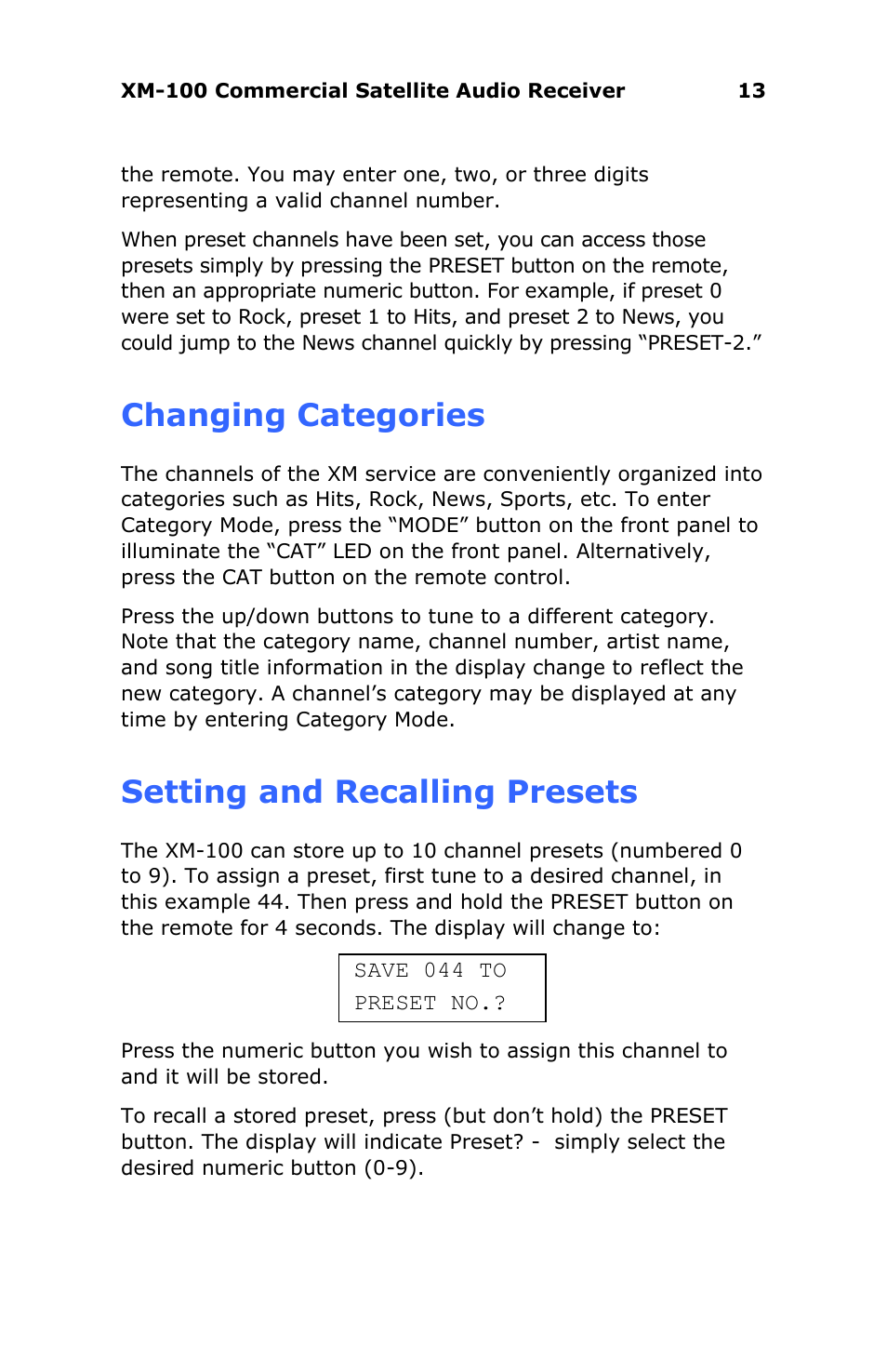 XM-100 Commercial Satellite Audio Receiver 13

the remote. You may enter one, two, or three digits representing a valid channel number.

When preset channels have been set, you can access those presets simply by pressing the PRESET button on the remote, then an appropriate numeric button. For example, if preset 0 were set to Rock, preset 1 to Hits, and preset 2 to News, you could jump to the News channel quickly by pressing “PRESET-2.”

Changing Categories

The channels of the XM service are conveniently organized into categories such as Hits, Rock, News, Sports, etc. To enter Category Mode, press the “MODE” button on the front panel to illuminate the “CAT” LED on the front panel. Alternatively, press the CAT button on the remote control.

Press the up/down buttons to tune to a different category. Note that the category name, channel number, artist name, and song title information in the display change to reflect the new category. A channel’s category may be displayed at any time by entering Category Mode.

Setting and Recalling Presets

The XM-100 can store up to 10 channel presets (numbered 0 to 9). To assign a preset, first tune to a desired channel, in this example 44. Then press and hold the PRESET button on the remote for 4 seconds. The display will change to:

SAVE 044 TO
PRESET NO.?

Press the numeric button you wish to assign this channel to and it will be stored.

To recall a stored preset, press (but don’t hold) the PRESET button. The display will indicate Preset? - simply select the desired numeric button (0-9).